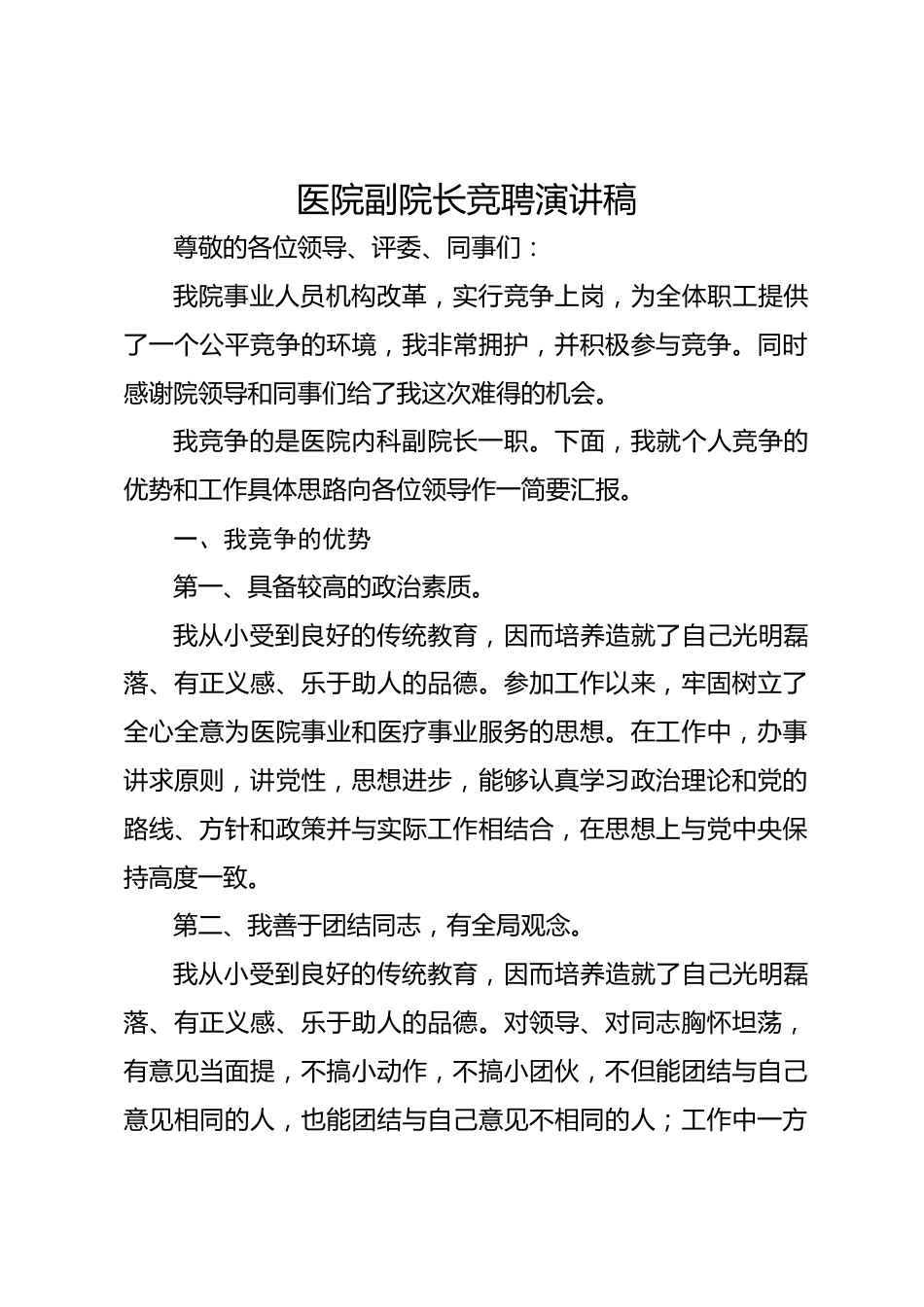 医院副院长竞聘演讲稿

尊敬的各位领导、评委、同事们：

我院事业人员机构改革，实行竞争上岗，为全体职工提供了一个公平竞争的环境，我非常拥护，并积极参与竞争。同时感谢院领导和同事们给了我这次难得的机会。

我竞争的是医院内科副院长一职。下面，我就个人竞争的优势和工作具体思路向各位领导作一简要汇报。

一、我竞争的优势

第一、具备较高的政治素质。

我从小受到良好的传统教育，因而培养造就了自己光明磊落、有正义感、乐于助人的品德。参加工作以来，牢固树立了全心全意为医院事业和医疗事业服务的思想。在工作中，办事讲求原则，讲党性，思想进步，能够认真学习政治理论和党的路线、方针和政策并与实际工作相结合，在思想上与党中央保持高度一致。

第二、我善于团结同志，有全局观念。

我从小受到良好的传统教育，因而培养造就了自己光明磊落、有正义感、乐于助人的品德。对领导、对同志胸怀坦荡，有意见当面提，不搞小动作，不搞小团伙，不但能团结与自己意见相同的人，也能团结与自己意见不相同的人；工作中一方